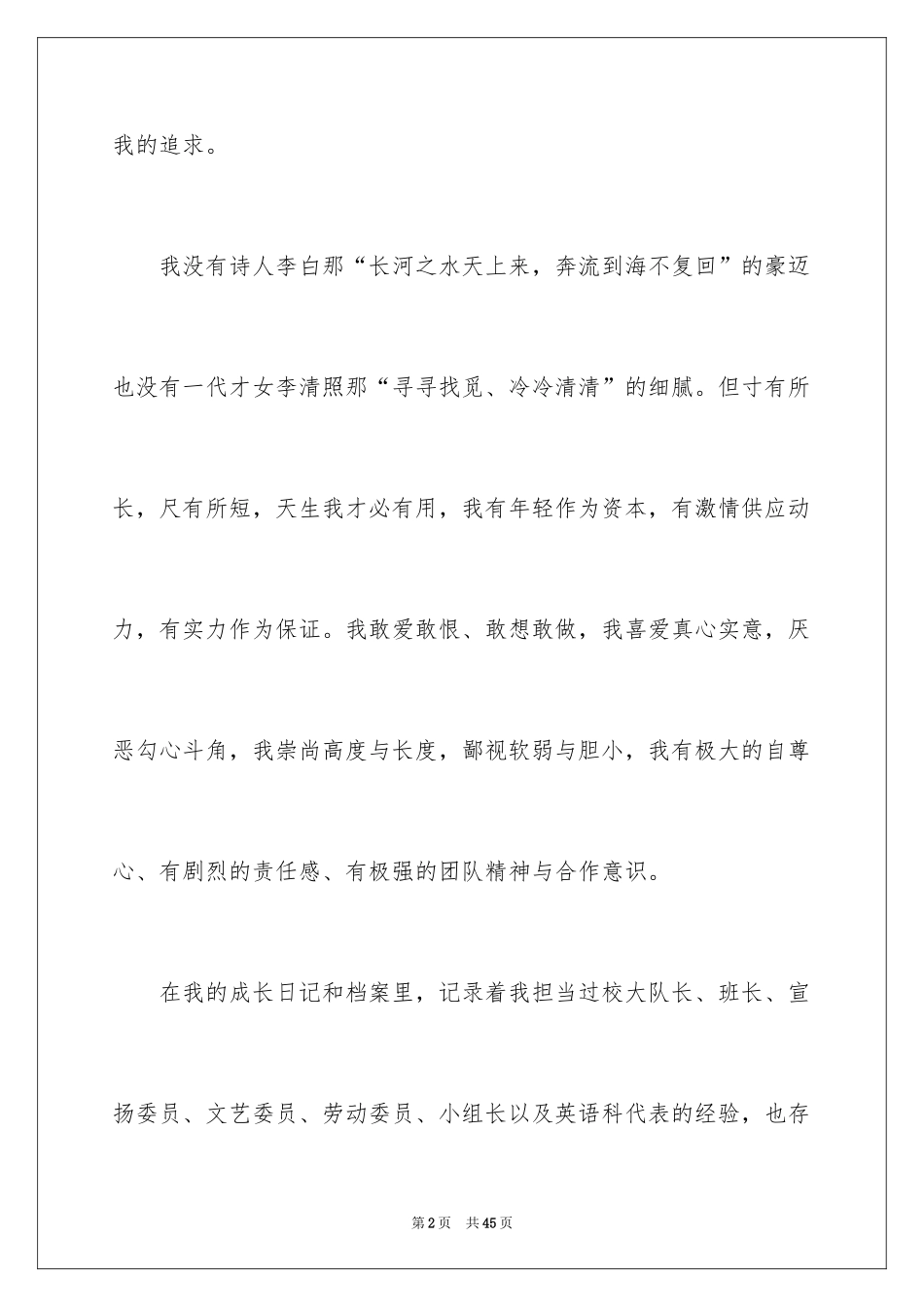 我的追求。

我没有诗人李白那“长河之水天上来，奔流到海不复回”的豪迈也没有一代才女李清照那“寻寻找觅、冷冷清清”的细腻。但寸有所长，尺有所短，天生我才必有用，我有年轻作为资本，有激情供应动力，有实力作为保证。我敢爱敢恨、敢想敢做，我喜爱真心实意，厌恶勾心斗角，我崇尚高度与长度，鄙视软弱与胆小，我有极大的自尊心、有剧烈的责任感、有极强的团队精神与合作意识。

在我的成长日记和档案里，记录着我担当过校大队长、班长、宣扬委员、文艺委员、劳动委员、小组长以及英语科代表的经验，也存

第2页　共45页